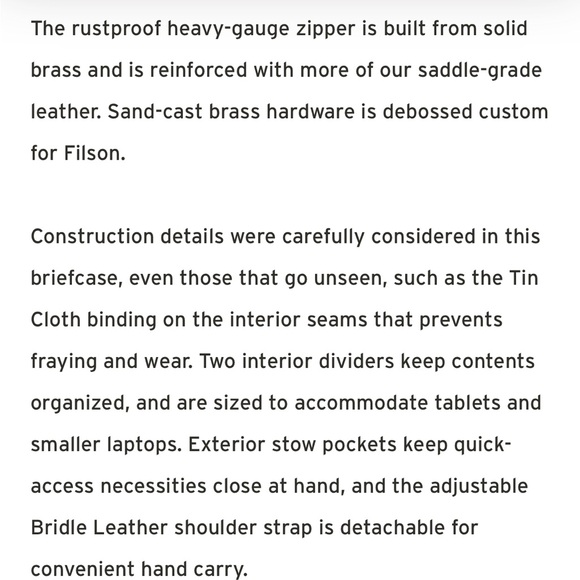 The rustproof heavy-gauge zipper is built from solid brass and is reinforced with more of our saddle-grade leather. Sand-cast brass hardware is debossed custom for Filson.

Construction details were carefully considered in this briefcase, even those that go unseen, such as the Tin Cloth binding on the interior seams that prevents fraying and wear. Two interior dividers keep contents organized, and are sized to accommodate tablets and smaller laptops. Exterior stow pockets keep quick-access necessities close at hand, and the adjustable Bridle Leather shoulder strap is detachable for convenient hand carry.